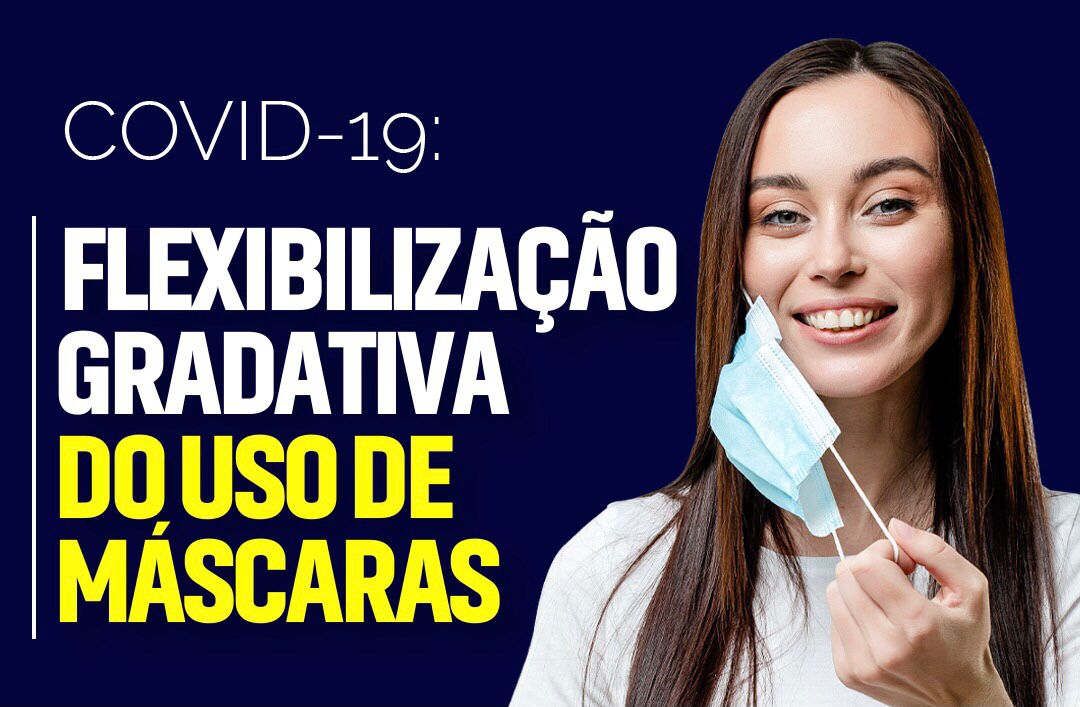 COVID-19:

FLEXIBILIZAÇÃO GRADATIVA DO USO DE MÁSCARAS